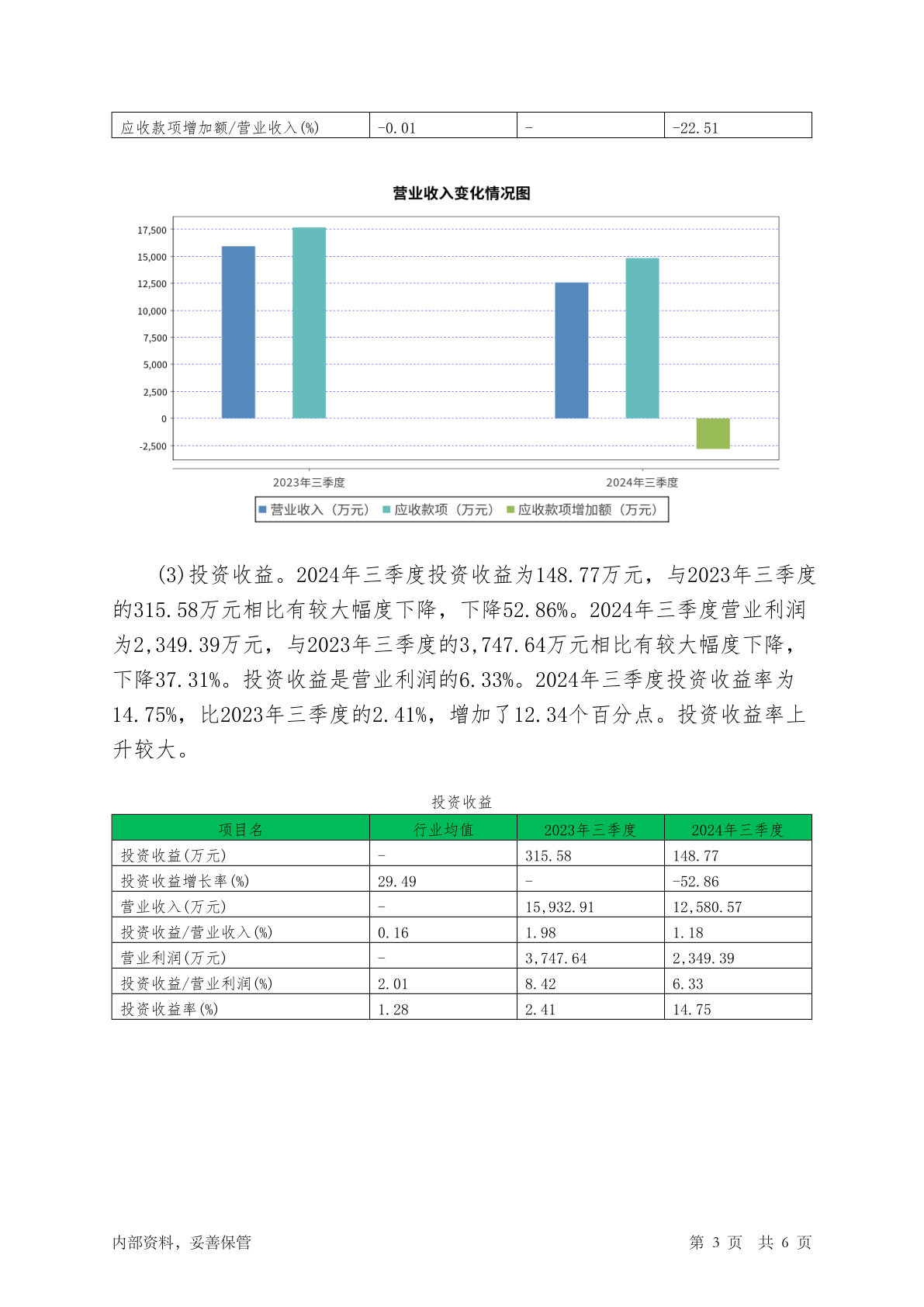 | 应收款项增加额/营业收入(%) | -0.01 | - | -22.51 |
|---|---|---|---|

营业收入变化情况图

17,500
15,000
12,500
10,000
7,500
5,000
2,500
0
-2,500

2023年三季度
2024年三季度

营业收入（万元） 应收款项（万元） 应收款项增加额（万元）

(3)投资收益。2024年三季度投资收益为148.77万元，与2023年三季度的315.58万元相比有较大幅度下降，下降52.86%。2024年三季度营业利润为2,349.39万元，与2023年三季度的3,747.64万元相比有较大幅度下降，下降37.31%。投资收益是营业利润的6.33%。2024年三季度投资收益率为14.75%，比2023年三季度的2.41%，增加了12.34个百分点。投资收益率上升较大。

投资收益

| 项目名 | 行业均值 | 2023年三季度 | 2024年三季度 |
|---|---|---|---|
| 投资收益(万元) | - | 315.58 | 148.77 |
| 投资收益增长率(%) | 29.49 | - | -52.86 |
| 营业收入(万元) | - | 15,932.91 | 12,580.57 |
| 投资收益/营业收入(%) | 0.16 | 1.98 | 1.18 |
| 营业利润(万元) | - | 3,747.64 | 2,349.39 |
| 投资收益/营业利润(%) | 2.01 | 8.42 | 6.33 |
| 投资收益率(%) | 1.28 | 2.41 | 14.75 |

内部资料，妥善保管

第 3 页 共 6 页